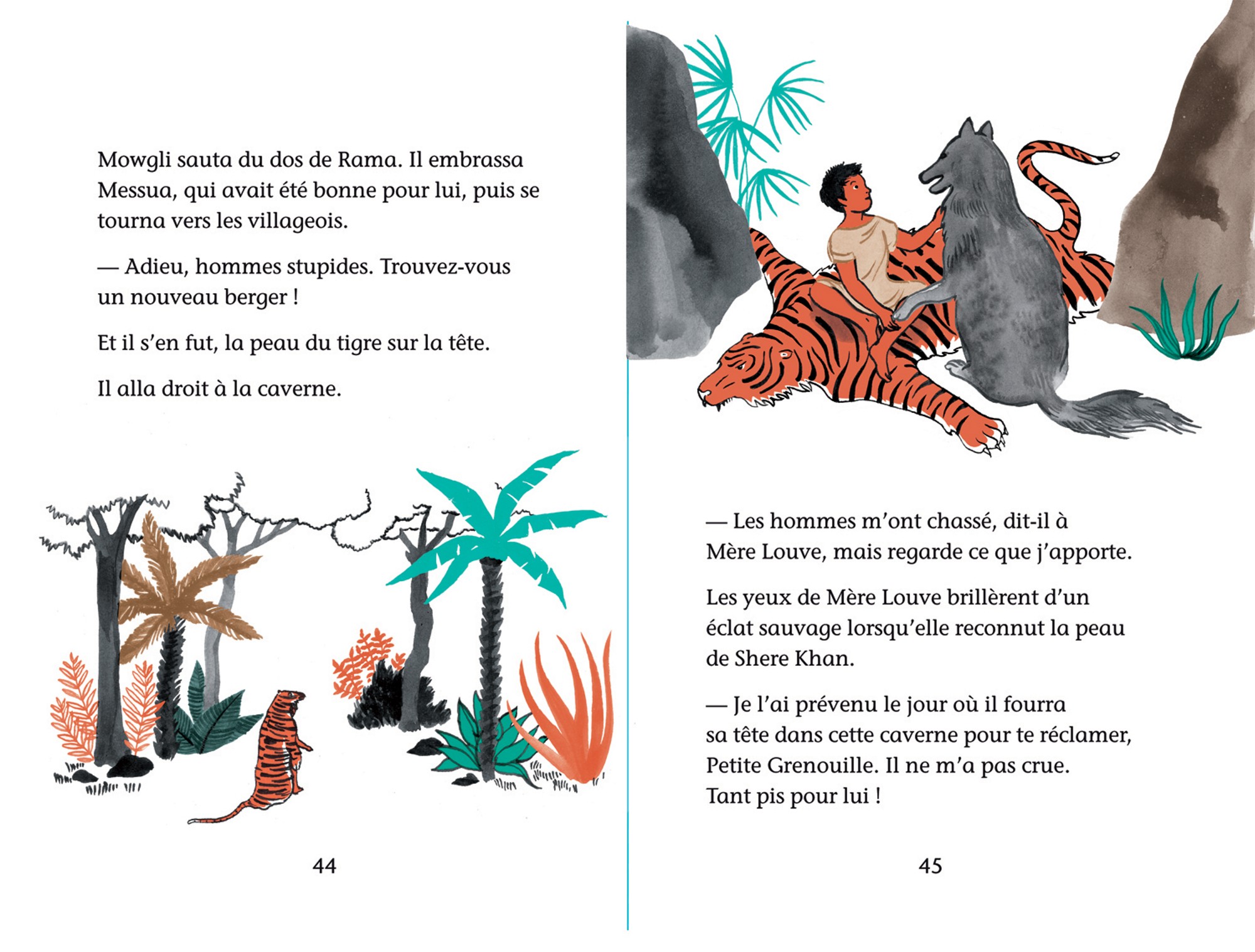 Mowgli sauta du dos de Rama. Il embrassa Messua, qui avait été bonne pour lui, puis se tourna vers les villageois.

— Adieu, hommes stupides. Trouvez-vous un nouveau berger !

Et il s'en fut, la peau du tigre sur la tête.

Il alla droit à la caverne.

44

— Les hommes m'ont chassé, dit-il à Mère Louve, mais regarde ce que j'apporte.

Les yeux de Mère Louve brillèrent d'un éclat sauvage lorsqu'elle reconnut la peau de Shere Khan.

— Je l'ai prévenu le jour où il fourra sa tête dans cette caverne pour te réclamer, Petite Grenouille. Il ne m'a pas crue. Tant pis pour lui !

45